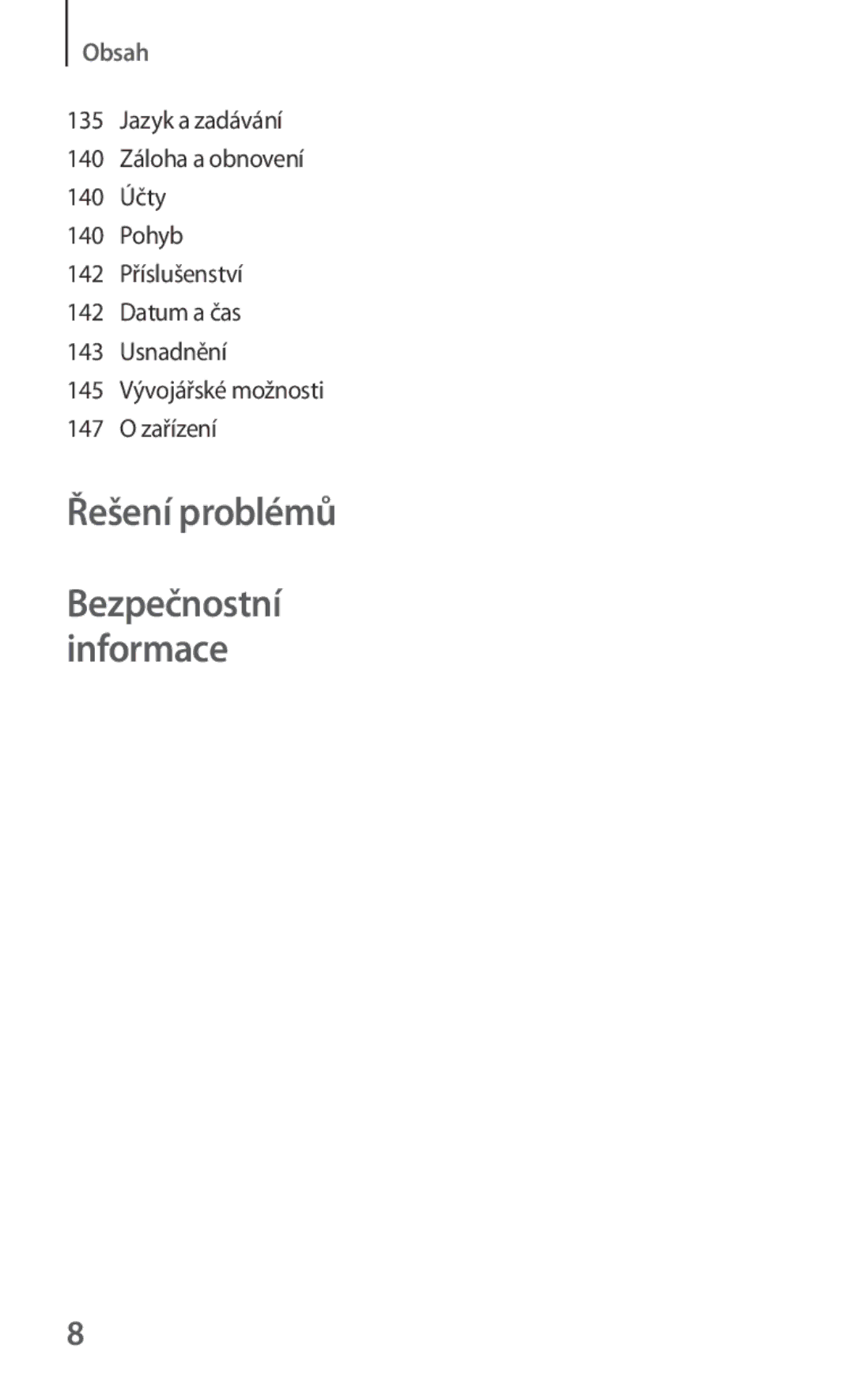 Obsah

135 Jazyk a zadávání

140 Záloha a obnovení

140 Účty

140 Pohyb

142 Příslušenství

142 Datum a čas

143 Usnadnění

145 Vývojářské možnosti

147 O zařízení

Řešení problémů

Bezpečnostní informace

8